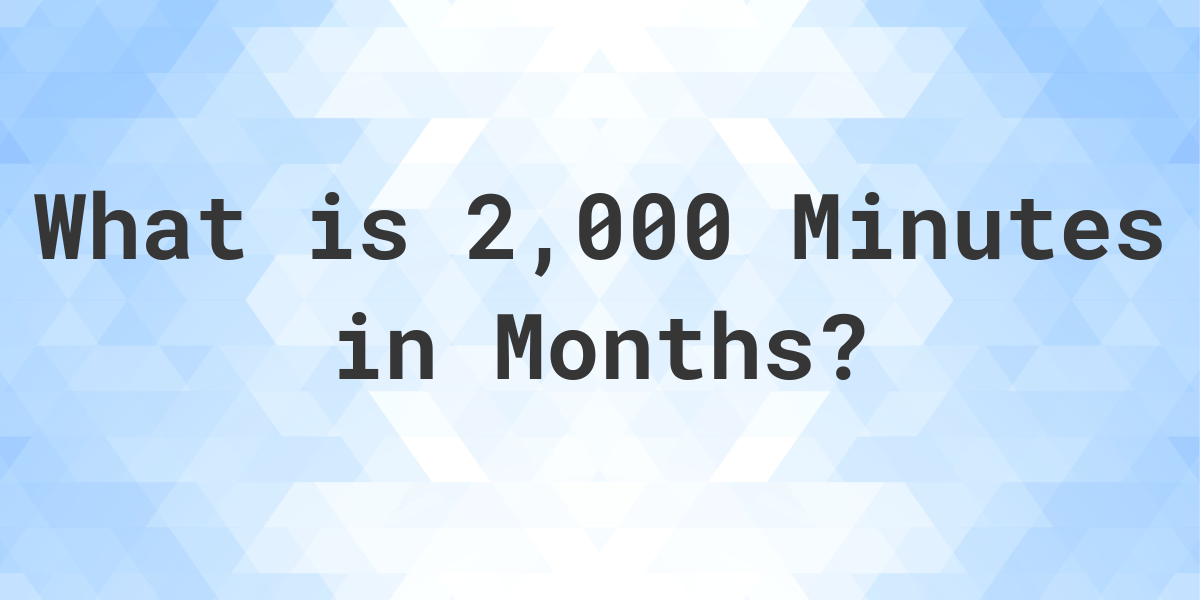 What is 2,000 Minutes in Months?